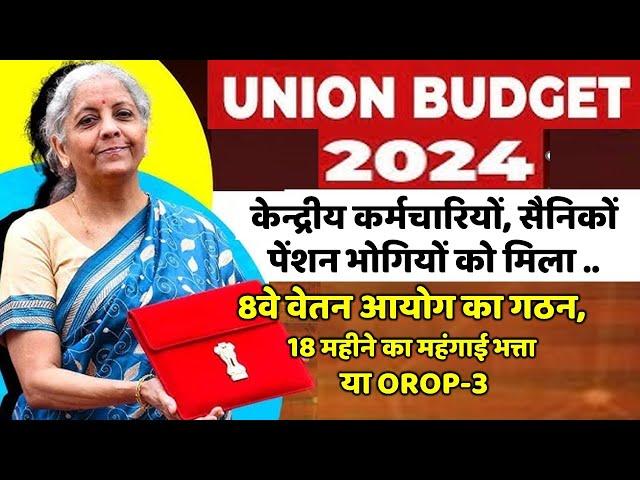 UNION BUDGET 2024

केन्द्रीय कर्मचारियों, सैनिकों पेंशन भोगियों को मिला ..

8वे वेतन आयोग का गठन, 18 महीने का महंगाई भत्ता या OROP-3